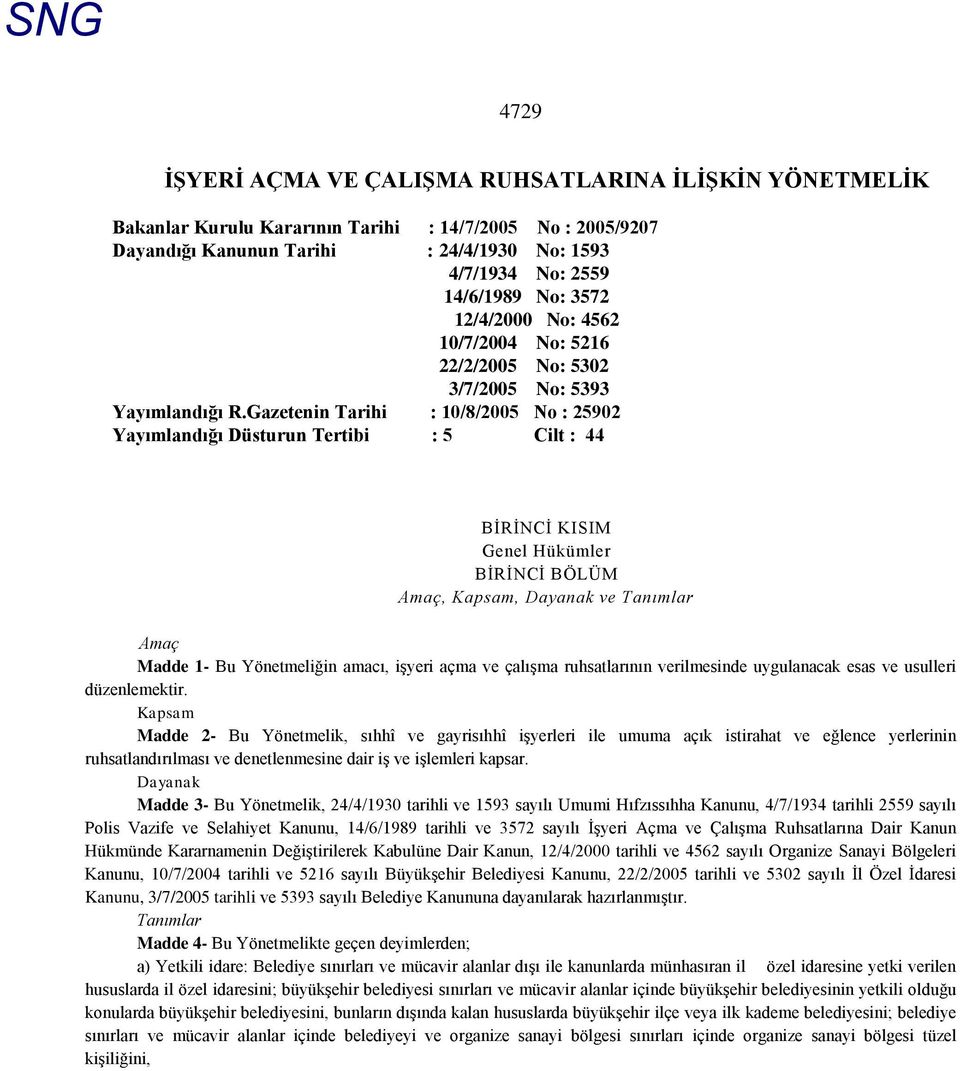 SNG

4729

İŞYERİ AÇMA VE ÇALIŞMA RUHSATLARINA İLİŞKİN YÖNETMELİK

Bakanlar Kurulu Kararının Tarihi : 14/7/2005 No : 2005/9207
Dayandığı Kanunun Tarihi : 24/4/1930 No: 1593
4/7/1934 No: 2559
14/6/1989 No: 3572
12/4/2000 No: 4562
10/7/2004 No: 5216
22/2/2005 No: 5302
3/7/2005 No: 5393
Yayımlandığı R.Gazetenin Tarihi : 10/8/2005 No : 25902
Yayımlandığı Düsturun Tertibi : 5 Cilt : 44

BİRİNCİ KISIM
Genel Hükümler
BİRİNCİ BÖLÜM
Amaç, Kapsam, Dayanak ve Tanımlar

Amaç
Madde 1- Bu Yönetmeliğin amacı, işyeri açma ve çalışma ruhsatlarının verilmesinde uygulanacak esas ve usulleri düzenlemektir.
Kapsam
Madde 2- Bu Yönetmelik, sıhhî ve gayrisıhhî işyerleri ile umuma açık istirahat ve eğlence yerlerinin ruhsatlandırılması ve denetlenmesine dair iş ve işlemleri kapsar.
Dayanak
Madde 3- Bu Yönetmelik, 24/4/1930 tarihli ve 1593 sayılı Umumi Hıfzıssıhha Kanunu, 4/7/1934 tarihli 2559 sayılı Polis Vazife ve Selahiyet Kanunu, 14/6/1989 tarihli ve 3572 sayılı İşyeri Açma ve Çalışma Ruhsatlarına Dair Kanun Hükmünde Kararnamenin Değiştirilerek Kabulüne Dair Kanun, 12/4/2000 tarihli ve 4562 sayılı Organize Sanayi Bölgeleri Kanunu, 10/7/2004 tarihli ve 5216 sayılı Büyükşehir Belediyesi Kanunu, 22/2/2005 tarihli ve 5302 sayılı İl Özel İdaresi Kanunu, 3/7/2005 tarihli ve 5393 sayılı Belediye Kanununa dayanılarak hazırlanmıştır.
Tanımlar
Madde 4- Bu Yönetmelikte geçen deyimlerden;
a) Yetkili idare: Belediye sınırları ve mücavir alanlar dışı ile kanunlarda münhasıran il özel idaresine yetki verilen hususlarda il özel idaresini; büyükşehir belediyesi sınırları ve mücavir alanlar içinde büyükşehir belediyesinin yetkili olduğu konularda büyükşehir belediyesini, bunların dışında kalan hususlarda büyükşehir ilçe veya ilk kademe belediyesini; belediye sınırları ve mücavir alanlar içinde belediyeyi ve organize sanayi bölgesi sınırları içinde organize sanayi bölgesi tüzel kişiliğini,